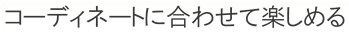 コーディネートに合わせて楽しめる